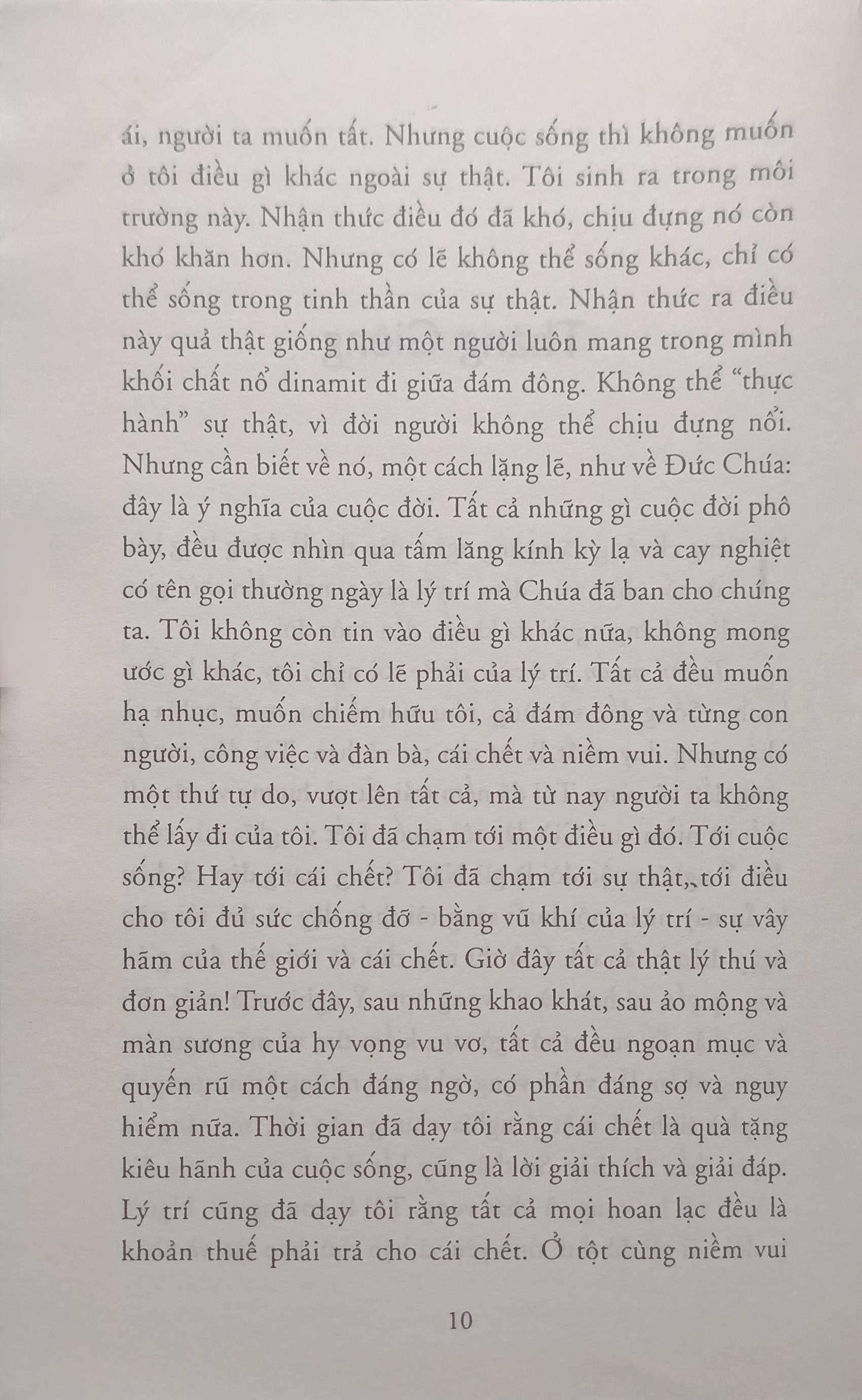 ái, người ta muốn tất. Nhưng cuộc sống thì không muốn ở tôi điều gì khác ngoài sự thật. Tôi sinh ra trong môi trường này. Nhận thức điều đó đã khó, chịu đựng nó còn khó khăn hơn. Nhưng có lẽ không thể sống khác, chỉ có thể sống trong tinh thần của sự thật. Nhận thức ra điều này quả thật giống như một người luôn mang trong mình khối chất nổ dinamit đi giữa đám đông. Không thể "thực hành" sự thật, vì đời người không thể chịu đựng nổi. Nhưng cần biết về nó, một cách lặng lẽ, như về Đức Chúa: đây là ý nghĩa của cuộc đời. Tất cả những gì cuộc đời phô bày, đều được nhìn qua tấm lăng kính kỳ lạ và cay nghiệt có tên gọi thường ngày là lý trí mà Chúa đã ban cho chúng ta. Tôi không còn tin vào điều gì khác nữa, không mong ước gì khác, tôi chỉ có lẽ phải của lý trí. Tất cả đều muốn hạ nhục, muốn chiếm hữu tôi, cả đám đông và từng con người, công việc và đàn bà, cái chết và niềm vui. Nhưng có một thứ tự do, vượt lên tất cả, mà từ nay người ta không thể lấy đi của tôi. Tôi đã chạm tới một điều gì đó. Tới cuộc sống? Hay tới cái chết? Tôi đã chạm tới sự thật, tới điều cho tôi đủ sức chống đỡ - bằng vũ khí của lý trí - sự vây hãm của thế giới và cái chết. Giờ đây tất cả thật lý thú và đơn giản! Trước đây, sau những khao khát, sau ảo mộng và màn sương của hy vọng vu vơ, tất cả đều ngoạn mục và quyến rũ một cách đáng ngờ, có phần đáng sợ và nguy hiểm nữa. Thời gian đã dạy tôi rằng cái chết là quà tặng kiêu hãnh của cuộc sống, cũng là lời giải thích và giải đáp. Lý trí cũng đã dạy tôi rằng tất cả mọi hoan lạc đều là khoản thuế phải trả cho cái chết. Ở tột cùng niềm vui

10